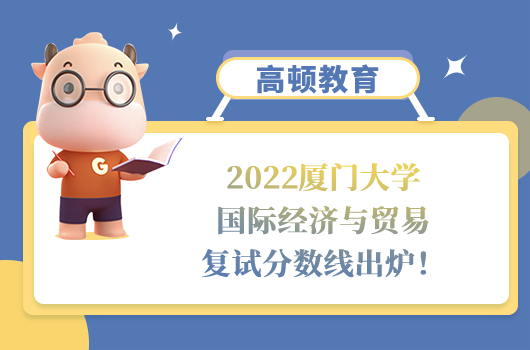 高顿教育

G

2022厦门大学
国际经济与贸易
复试分数线出炉！